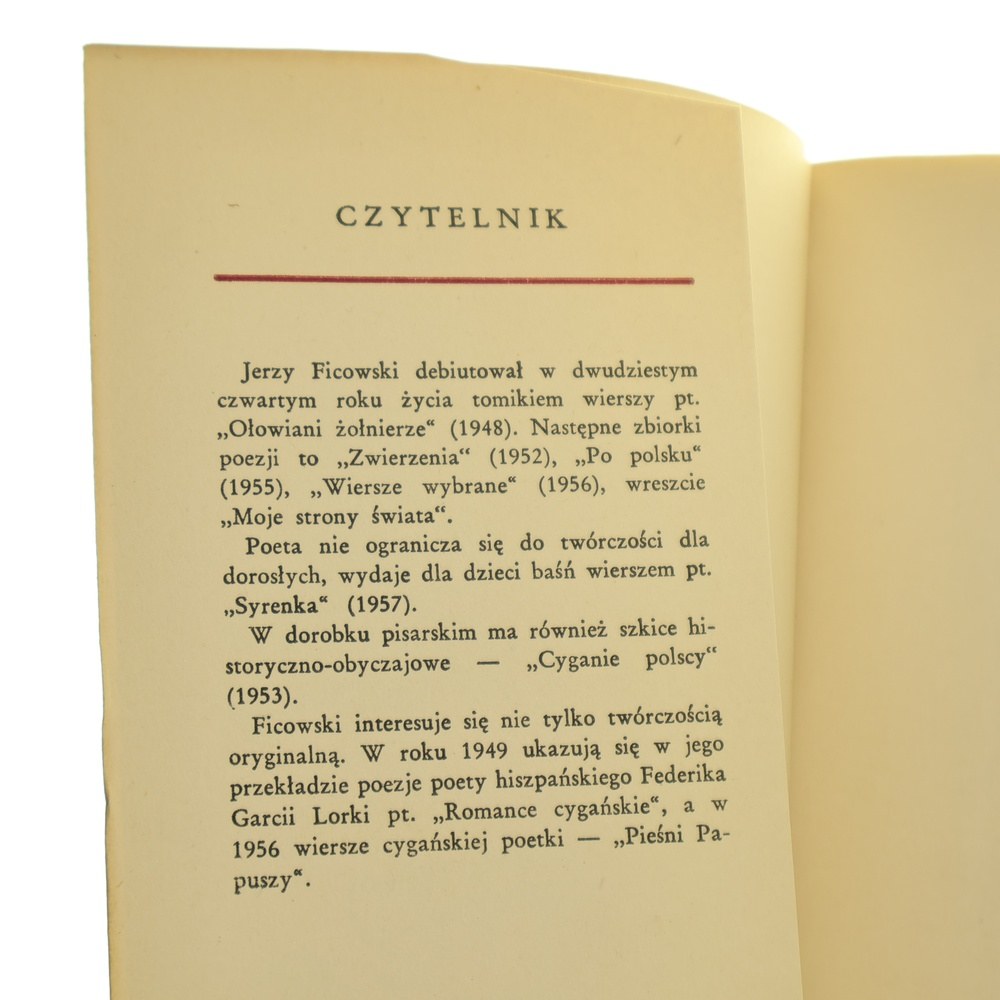 CZYTELNIK

Jerzy Ficowski debiutował w dwudziestym czwartym roku życia tomikiem wierszy pt. „Ołowiani żołnierze“ (1948). Następne zbiorki poezji to „Zwierzenia“ (1952), „Po polsku“ (1955), „Wiersze wybrane“ (1956), wreszcie „Moje strony świata“.

Poeta nie ogranicza się do twórczości dla dorosłych, wydaje dla dzieci baśń wierszem pt. „Syrenka“ (1957).

W dorobku pisarskim ma również szkice historyczno-obyczajowe — „Cyganie polscy“ (1953).

Ficowski interesuje się nie tylko twórczością oryginalną. W roku 1949 ukazują się w jego przekładzie poezje poety hiszpańskiego Federika Garcii Lorki pt. „Romance cygańskie“, a w 1956 wiersze cygańskiej poetki — „Pieśni Papuszy“.